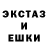 ЭКСТАЗ
И
ЕШКИ